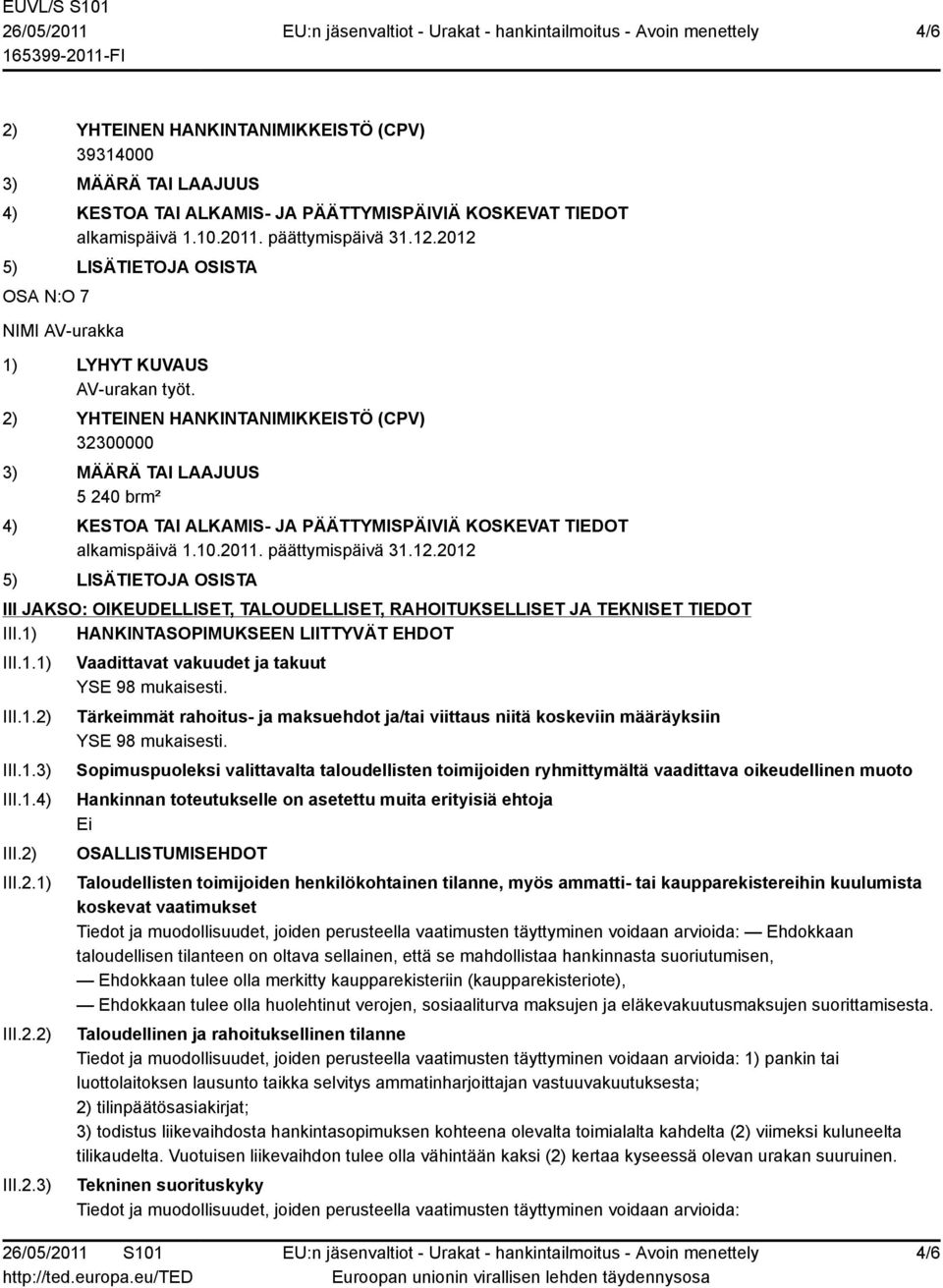 EUVL/S S101
26/05/2011
165399-2011-FI

EU:n jäsenvaltiot - Urakat - hankintailmoitus - Avoin menettely

4/6

2) YHTEINEN HANKINTANIMIKKEISTÖ (CPV)
39314000
3) MÄÄRÄ TAI LAAJUUS
4) KESTOA TAI ALKAMIS- JA PÄÄTTYMISPÄIVIÄ KOSKEVAT TIEDOT
alkamispäivä 1.10.2011. päättymispäivä 31.12.2012
5) LISÄTIETOJA OSISTA

OSA N:O 7

NIMI AV-urakka

1) LYHYT KUVAUS
AV-urakan työt.
2) YHTEINEN HANKINTANIMIKKEISTÖ (CPV)
32300000
3) MÄÄRÄ TAI LAAJUUS
5 240 brm²
4) KESTOA TAI ALKAMIS- JA PÄÄTTYMISPÄIVIÄ KOSKEVAT TIEDOT
alkamispäivä 1.10.2011. päättymispäivä 31.12.2012
5) LISÄTIETOJA OSISTA

III JAKSO: OIKEUDELLISET, TALOUDELLISET, RAHOITUKSELLISET JA TEKNISET TIEDOT

III.1) HANKINTASOPIMUKSEEN LIITTYVÄT EHDOT

III.1.1) Vaadittavat vakuudet ja takuut
YSE 98 mukaisesti.

III.1.2) Tärkeimmät rahoitus- ja maksuehdot ja/tai viittaus niitä koskeviin määräyksiin
YSE 98 mukaisesti.

III.1.3) Sopimuspuoleksi valittavalta taloudellisten toimijoiden ryhmittymältä vaadittava oikeudellinen muoto

III.1.4) Hankinnan toteutukselle on asetettu muita erityisiä ehtoja
Ei

III.2) OSALLISTUMISEHDOT

III.2.1) Taloudellisten toimijoiden henkilökohtainen tilanne, myös ammatti- tai kaupparekistereihin kuulumista koskevat vaatimukset
Tiedot ja muodollisuudet, joiden perusteella vaatimusten täyttyminen voidaan arvioida: — Ehdokkaan taloudellisen tilanteen on oltava sellainen, että se mahdollistaa hankinnasta suoriutumisen,
— Ehdokkaan tulee olla merkitty kaupparekisteriin (kaupparekisteriote),
— Ehdokkaan tulee olla huolehtinut verojen, sosiaaliturva maksujen ja eläkevakuutusmaksujen suorittamisesta.

III.2.2) Taloudellinen ja rahoituksellinen tilanne
Tiedot ja muodollisuudet, joiden perusteella vaatimusten täyttyminen voidaan arvioida: 1) pankin tai luottolaitoksen lausunto taikka selvitys ammatinharjoittajan vastuuvakuutuksesta;
2) tilinpäätösasiakirjat;
3) todistus liikevaihdosta hankintasopimuksen kohteena olevalta toimialalta kahdelta (2) viimeksi kuluneelta tilikaudelta. Vuotuisen liikevaihdon tulee olla vähintään kaksi (2) kertaa kyseessä olevan urakan suuruinen.

III.2.3) Tekninen suorituskyky
Tiedot ja muodollisuudet, joiden perusteella vaatimusten täyttyminen voidaan arvioida:

26/05/2011 S101
http://ted.europa.eu/TED

EU:n jäsenvaltiot - Urakat - hankintailmoitus - Avoin menettely
Euroopan unionin virallisen lehden täydennysosa

4/6